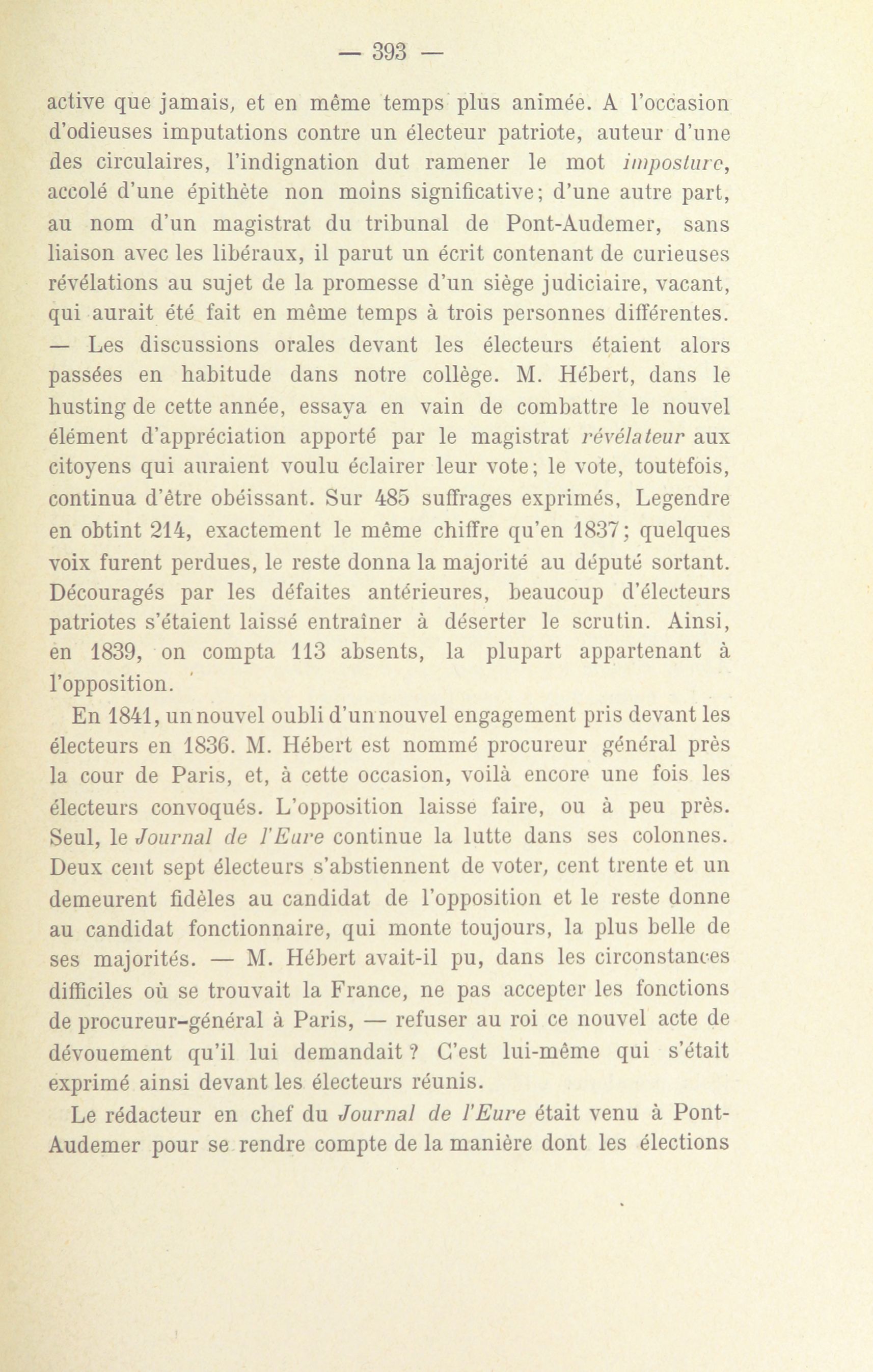 — 393 —

active que jamais, et en même temps plus animée. A l'occasion d'odieuses imputations contre un électeur patriote, auteur d'une des circulaires, l'indignation dut ramener le mot imposture, accolé d'une épithète non moins significative; d'une autre part, au nom d'un magistrat du tribunal de Pont-Audemer, sans liaison avec les libéraux, il parut un écrit contenant de curieuses révélations au sujet de la promesse d'un siège judiciaire, vacant, qui aurait été fait en même temps à trois personnes différentes. — Les discussions orales devant les électeurs étaient alors passées en habitude dans notre collège. M. Hébert, dans le husting de cette année, essaya en vain de combattre le nouvel élément d'appréciation apporté par le magistrat révélateur aux citoyens qui auraient voulu éclairer leur vote; le vote, toutefois, continua d'être obéissant. Sur 485 suffrages exprimés, Legendre en obtint 214, exactement le même chiffre qu'en 1837; quelques voix furent perdues, le reste donna la majorité au député sortant. Découragés par les défaites antérieures, beaucoup d'électeurs patriotes s'étaient laissé entraîner à déserter le scrutin. Ainsi, en 1839, on compta 113 absents, la plupart appartenant à l'opposition.

En 1841, un nouvel oubli d'un nouvel engagement pris devant les électeurs en 1836. M. Hébert est nommé procureur général près la cour de Paris, et, à cette occasion, voilà encore une fois les électeurs convoqués. L'opposition laisse faire, ou à peu près. Seul, le Journal de l'Eure continue la lutte dans ses colonnes. Deux cent sept électeurs s'abstiennent de voter, cent trente et un demeurent fidèles au candidat de l'opposition et le reste donne au candidat fonctionnaire, qui monte toujours, la plus belle de ses majorités. — M. Hébert avait-il pu, dans les circonstances difficiles où se trouvait la France, ne pas accepter les fonctions de procureur-général à Paris, — refuser au roi ce nouvel acte de dévouement qu'il lui demandait ? C'est lui-même qui s'était exprimé ainsi devant les électeurs réunis.

Le rédacteur en chef du Journal de l'Eure était venu à Pont-Audemer pour se rendre compte de la manière dont les élections